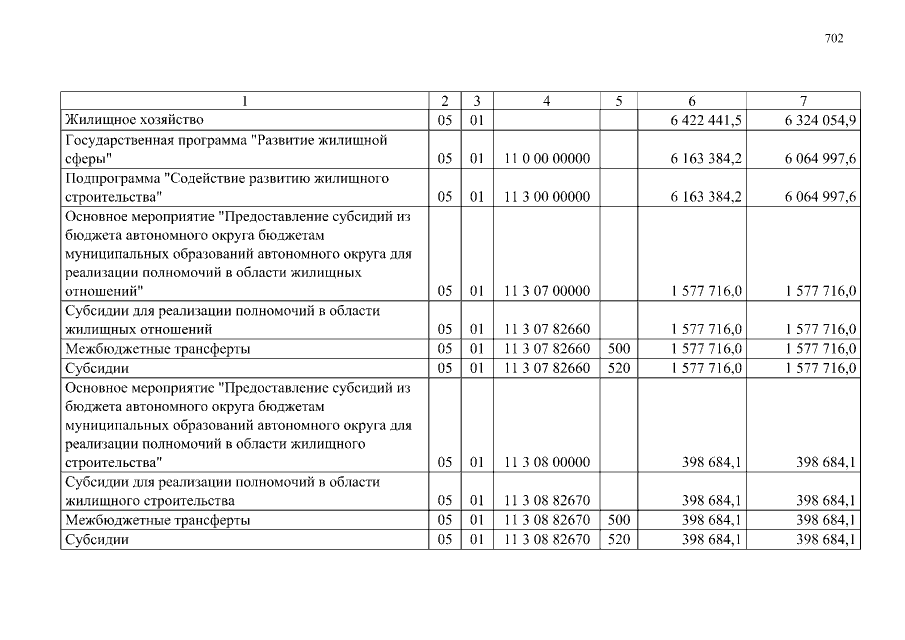 702

| 1 | 2 | 3 | 4 | 5 | 6 | 7 |
|---|---|---|---|---|---|---|
| Жилищное хозяйство | 05 | 01 | | | 6 422 441,5 | 6 324 054,9 |
| Государственная программа "Развитие жилищной сферы" | 05 | 01 | 11 0 00 00000 | | 6 163 384,2 | 6 064 997,6 |
| Подпрограмма "Содействие развитию жилищного строительства" | 05 | 01 | 11 3 00 00000 | | 6 163 384,2 | 6 064 997,6 |
| Основное мероприятие "Предоставление субсидий из бюджета автономного округа бюджетам муниципальных образований автономного округа для реализации полномочий в области жилищных отношений" | 05 | 01 | 11 3 07 00000 | | 1 577 716,0 | 1 577 716,0 |
| Субсидии для реализации полномочий в области жилищных отношений | 05 | 01 | 11 3 07 82660 | | 1 577 716,0 | 1 577 716,0 |
| Межбюджетные трансферты | 05 | 01 | 11 3 07 82660 | 500 | 1 577 716,0 | 1 577 716,0 |
| Субсидии | 05 | 01 | 11 3 07 82660 | 520 | 1 577 716,0 | 1 577 716,0 |
| Основное мероприятие "Предоставление субсидий из бюджета автономного округа бюджетам муниципальных образований автономного округа для реализации полномочий в области жилищного строительства" | 05 | 01 | 11 3 08 00000 | | 398 684,1 | 398 684,1 |
| Субсидии для реализации полномочий в области жилищного строительства | 05 | 01 | 11 3 08 82670 | | 398 684,1 | 398 684,1 |
| Межбюджетные трансферты | 05 | 01 | 11 3 08 82670 | 500 | 398 684,1 | 398 684,1 |
| Субсидии | 05 | 01 | 11 3 08 82670 | 520 | 398 684,1 | 398 684,1 |